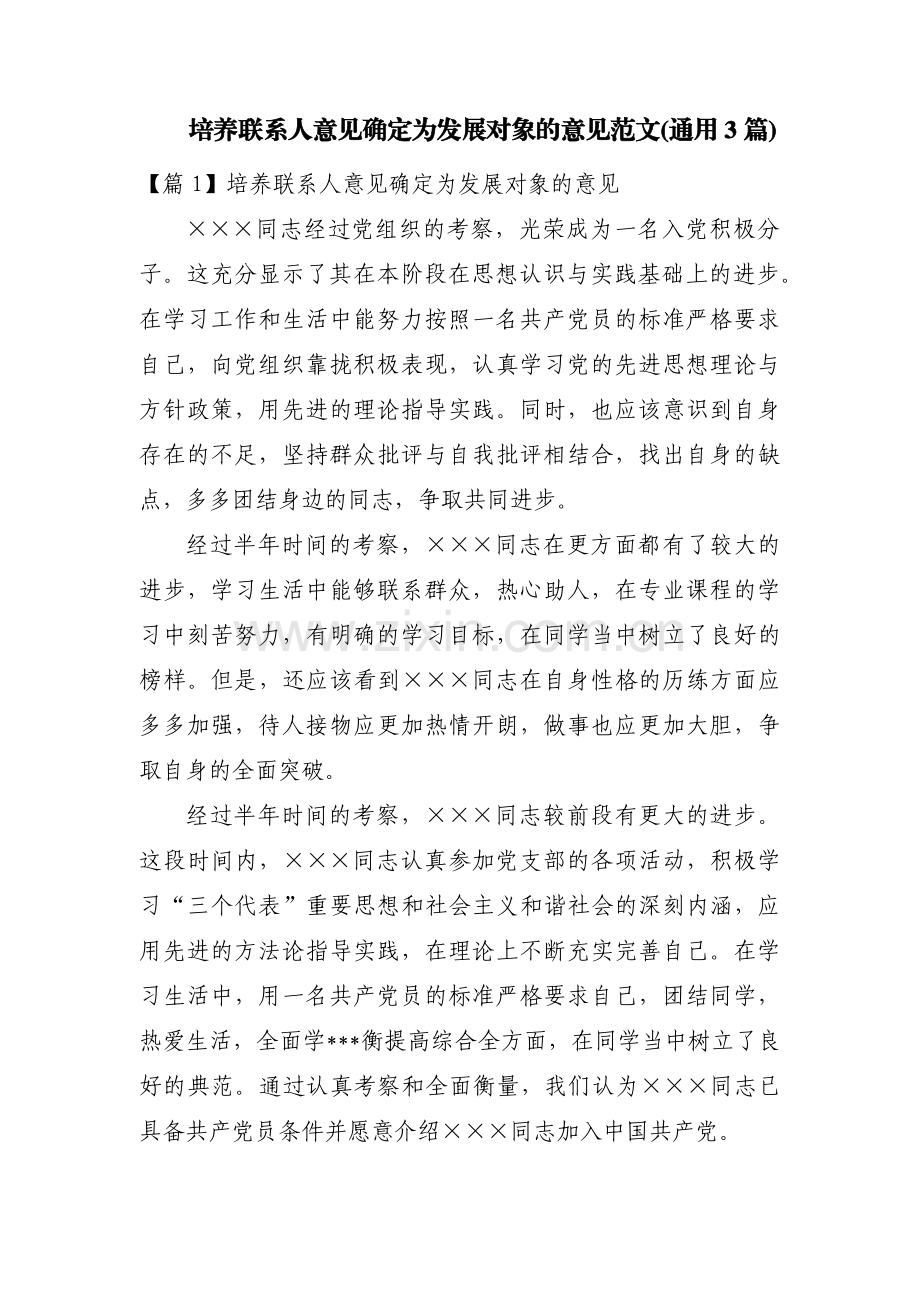 培养联系人意见确定为发展对象的意见范文(通用3篇)

【篇1】培养联系人意见确定为发展对象的意见

×××同志经过党组织的考察，光荣成为一名入党积极分子。这充分显示了其在本阶段在思想认识与实践基础上的进步。在学习工作和生活中能努力按照一名共产党员的标准严格要求自己，向党组织靠拢积极表现，认真学习党的先进思想理论与方针政策，用先进的理论指导实践。同时，也应该意识到自身存在的不足，坚持群众批评与自我批评相结合，找出自身的缺点，多多团结身边的同志，争取共同进步。

经过半年时间的考察，×××同志在更方面都有了较大的进步，学习生活中能够联系群众，热心助人，在专业课程的学习中刻苦努力，有明确的学习目标，在同学当中树立了良好的榜样。但是，还应该看到×××同志在自身性格的历练方面应多多加强，待人接物应更加热情开朗，做事也应更加大胆，争取自身的全面突破。

经过半年时间的考察，×××同志较前段有更大的进步。这段时间内，×××同志认真参加党支部的各项活动，积极学习“三个代表”重要思想和社会主义和谐社会的深刻内涵，应用先进的方法论指导实践，在理论上不断充实完善自己。在学习生活中，用一名共产党员的标准严格要求自己，团结同学，热爱生活，全面学***衡提高综合全方面，在同学当中树立了良好的典范。通过认真考察和全面衡量，我们认为×××同志已具备共产党员条件并愿意介绍×××同志加入中国共产党。

www.zixin.com.cn